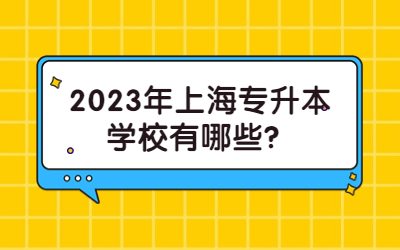 2023年上海专升本学校有哪些?